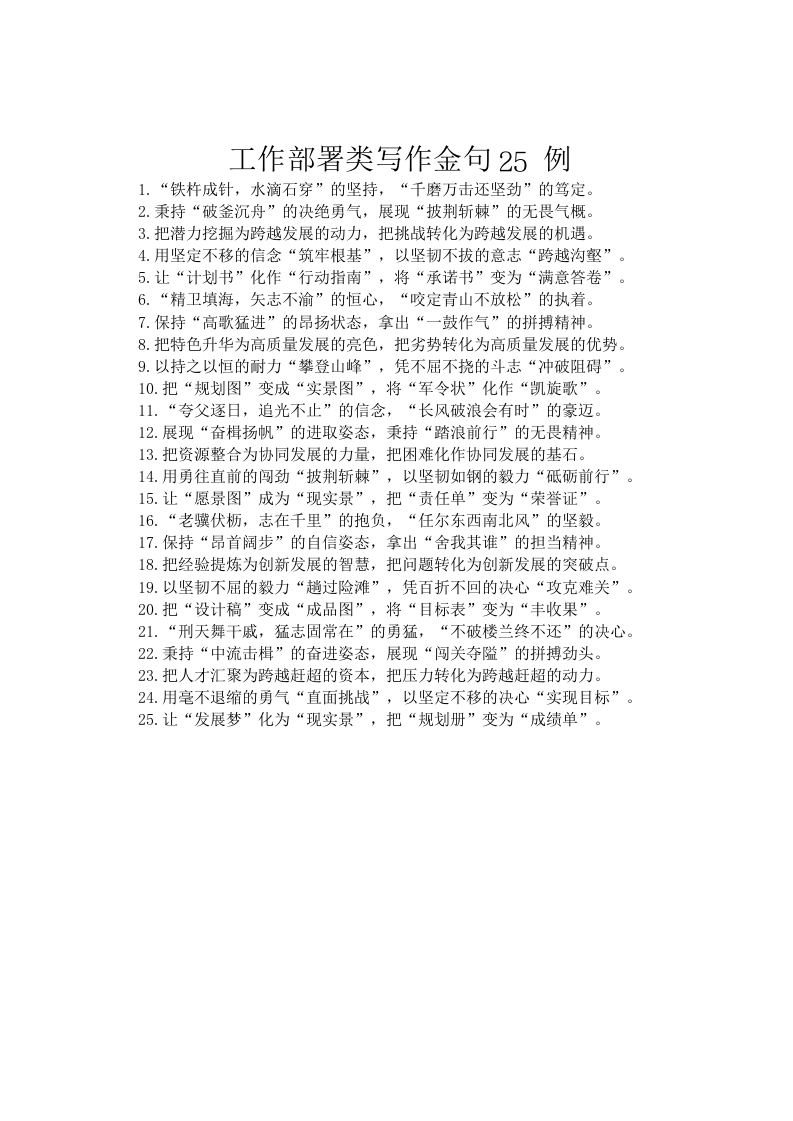 工作部署类写作金句 25 例

1.“铁杵成针，水滴石穿”的坚持，“千磨万击还坚劲”的笃定。
2.秉持“破釜沉舟”的决绝勇气，展现“披荆斩棘”的无畏气概。
3.把潜力挖掘为跨越发展的动力，把挑战转化为跨越发展的机遇。
4.用坚定不移的信念“筑牢根基”，以坚韧不拔的意志“跨越沟壑”。
5.让“计划书”化作“行动指南”，将“承诺书”变为“满意答卷”。
6.“精卫填海，矢志不渝”的恒心，“咬定青山不放松”的执着。
7.保持“高歌猛进”的昂扬状态，拿出“一鼓作气”的拼搏精神。
8.把特色升华为高质量发展的亮色，把劣势转化为高质量发展的优势。
9.以持之以恒的耐力“攀登山峰”，凭不屈不挠的斗志“冲破阻碍”。
10.把“规划图”变成“实景图”，将“军令状”化作“凯旋歌”。
11.“夸父逐日，追光不止”的信念，“长风破浪会有时”的豪迈。
12.展现“奋楫扬帆”的进取姿态，秉持“踏浪前行”的无畏精神。
13.把资源整合为协同发展的力量，把困难化作协同发展的基石。
14.用勇往直前的闯劲“披荆斩棘”，以坚韧如钢的毅力“砥砺前行”。
15.让“愿景图”成为“现实景”，把“责任单”变为“荣誉证”。
16.“老骥伏枥，志在千里”的抱负，“任尔东西南北风”的坚毅。
17.保持“昂首阔步”的自信姿态，拿出“舍我其谁”的担当精神。
18.把经验提炼为创新发展的智慧，把问题转化为创新发展的突破点。
19.以坚韧不屈的毅力“趟过险滩”，凭百折不回的决心“攻克难关”。
20.把“设计稿”变成“成品图”，将“目标表”变为“丰收果”。
21.“刑天舞干戚，猛志固常在”的勇猛，“不破楼兰终不还”的决心。
22.秉持“中流击楫”的奋进姿态，展现“闯关夺隘”的拼搏劲头。
23.把人才汇聚为跨越赶超的资本，把压力转化为跨越赶超的动力。
24.用毫不退缩的勇气“直面挑战”，以坚定不移的决心“实现目标”。
25.让“发展梦”化为“现实景”，把“规划册”变为“成绩单”。